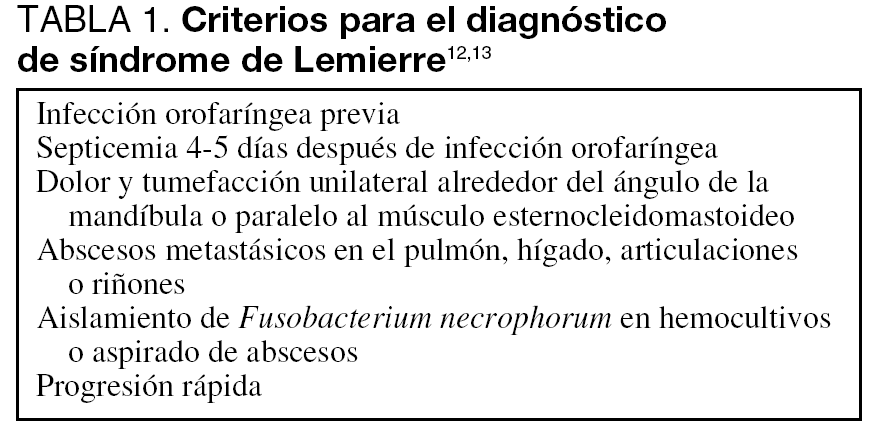 TABLA 1. Criterios para el diagnóstico de síndrome de Lemierre$^{12,13}$

Infección orofaríngea previa
Septicemia 4-5 días después de infección orofaríngea
Dolor y tumefacción unilateral alrededor del ángulo de la mandíbula o paralelo al músculo esternocleidomastoideo
Abscesos metastásicos en el pulmón, hígado, articulaciones o riñones
Aislamiento de Fusobacterium necrophorum en hemocultivos o aspirado de abscesos
Progresión rápida